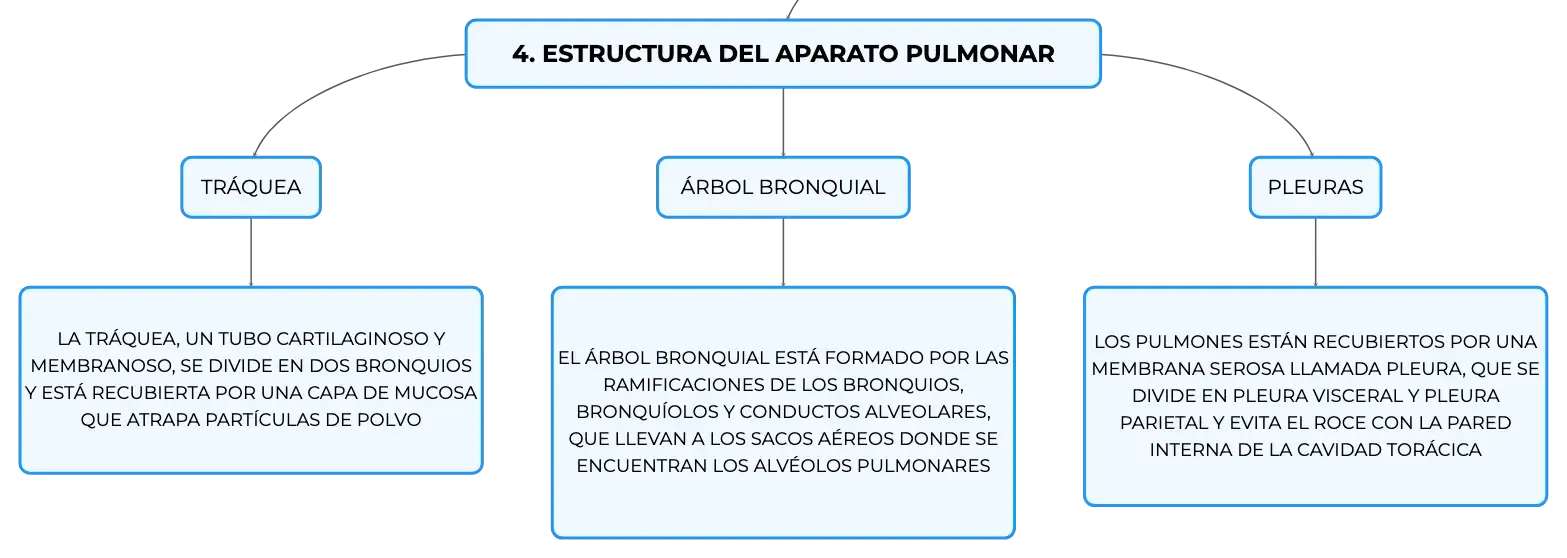 4. ESTRUCTURA DEL APARATO PULMONAR

TRÁQUEA

LA TRÁQUEA, UN TUBO CARTILAGINOSO Y MEMBRANOSO, SE DIVIDE EN DOS BRONQUIOS Y ESTÁ RECUBIERTA POR UNA CAPA DE MUCOSA QUE ATRAPA PARTÍCULAS DE POLVO

ÁRBOL BRONQUIAL

EL ÁRBOL BRONQUIAL ESTÁ FORMADO POR LAS RAMIFICACIONES DE LOS BRONQUIOS, BRONQUÍOLOS Y CONDUCTOS ALVEOLARES, QUE LLEVAN A LOS SACOS AÉREOS DONDE SE ENCUENTRAN LOS ALVÉOLOS PULMONARES

PLEURAS

LOS PULMONES ESTÁN RECUBIERTOS POR UNA MEMBRANA SEROSA LLAMADA PLEURA, QUE SE DIVIDE EN PLEURA VISCERAL Y PLEURA PARIETAL Y EVITA EL ROCE CON LA PARED INTERNA DE LA CAVIDAD TORÁCICA